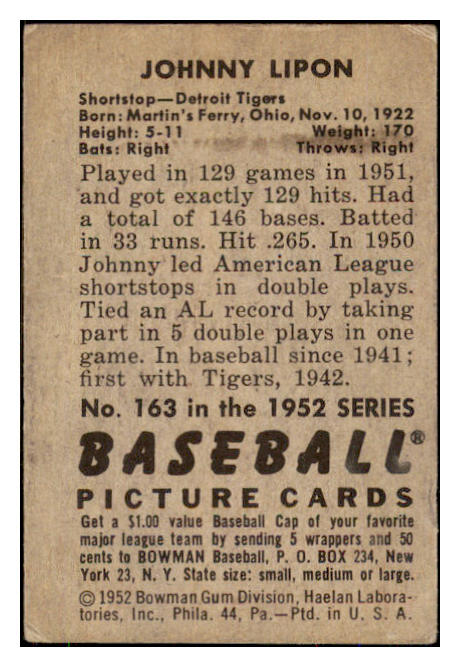 JOHNNY LIPON

Shortstop—Detroit Tigers
Born: Martin's Ferry, Ohio, Nov. 10, 1922
Height: 5-11 Weight: 170
Bats: Right Throws: Right

Played in 129 games in 1951, and got exactly 129 hits. Had a total of 146 bases. Batted in 33 runs. Hit .265. In 1950 Johnny led American League shortstops in double plays. Tied an AL record by taking part in 5 double plays in one game. In baseball since 1941; first with Tigers, 1942.

No. 163 in the 1952 SERIES

BASEBALL®

PICTURE CARDS

Get a $1.00 value Baseball Cap of your favorite major league team by sending 5 wrappers and 50 cents to BOWMAN Baseball, P. O. BOX 234, New York 23, N. Y. State size: small, medium or large.

© 1952 Bowman Gum Division, Haelan Laboratories, Inc., Phila. 44, Pa.—Ptd. in U. S. A.